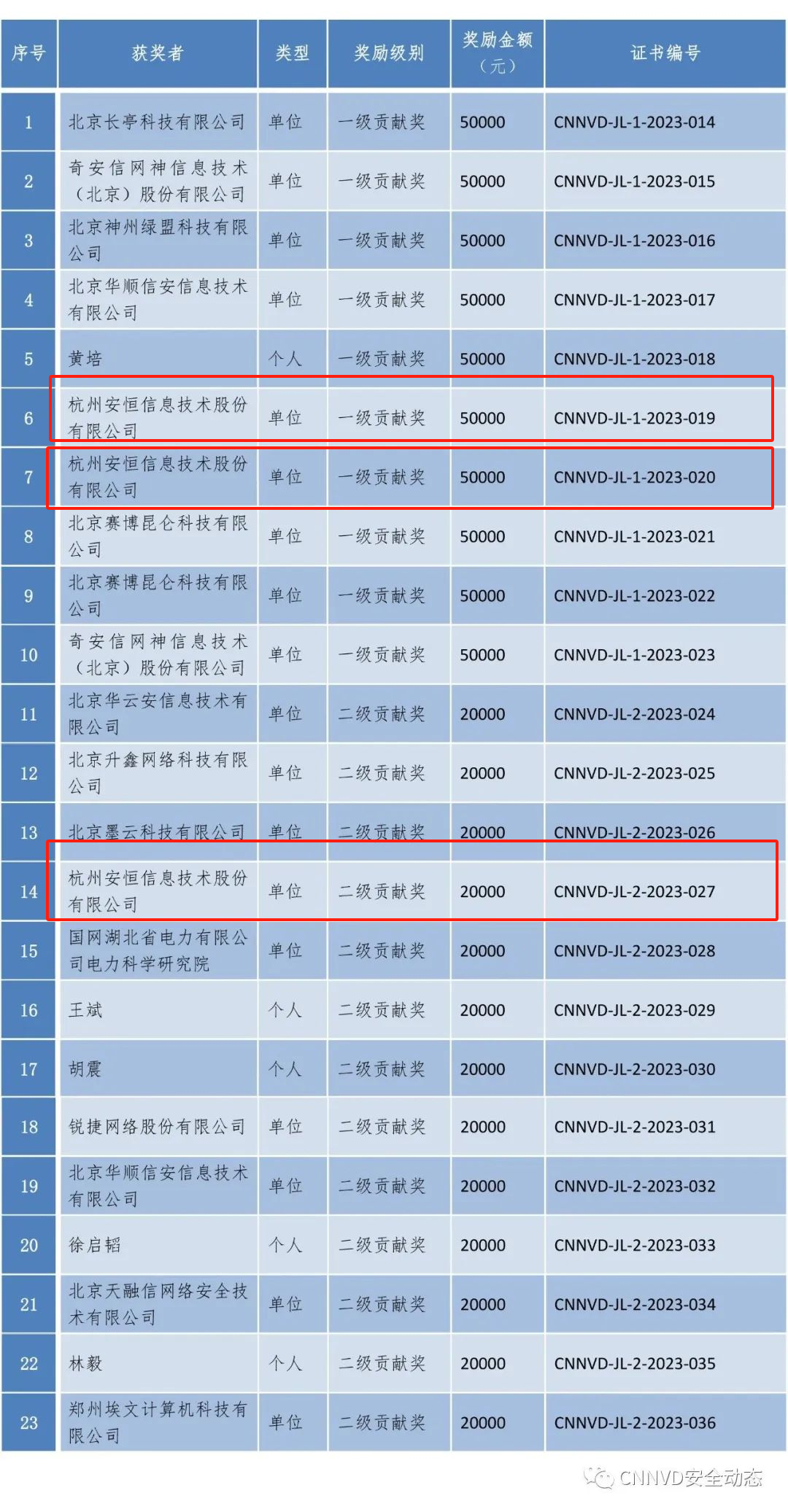 | 序号 | 获奖者 | 类型 | 奖励级别 | 奖励金额（元） | 证书编号 |
|---|---|---|---|---|---|
| 1 | 北京长亭科技有限公司 | 单位 | 一级贡献奖 | 50000 | CNNVD-JL-1-2023-014 |
| 2 | 奇安信网神信息技术（北京）股份有限公司 | 单位 | 一级贡献奖 | 50000 | CNNVD-JL-1-2023-015 |
| 3 | 北京神州绿盟科技有限公司 | 单位 | 一级贡献奖 | 50000 | CNNVD-JL-1-2023-016 |
| 4 | 北京华顺信安信息技术有限公司 | 单位 | 一级贡献奖 | 50000 | CNNVD-JL-1-2023-017 |
| 5 | 黄培 | 个人 | 一级贡献奖 | 50000 | CNNVD-JL-1-2023-018 |
| 6 | 杭州安恒信息技术股份有限公司 | 单位 | 一级贡献奖 | 50000 | CNNVD-JL-1-2023-019 |
| 7 | 杭州安恒信息技术股份有限公司 | 单位 | 一级贡献奖 | 50000 | CNNVD-JL-1-2023-020 |
| 8 | 北京赛博昆仑科技有限公司 | 单位 | 一级贡献奖 | 50000 | CNNVD-JL-1-2023-021 |
| 9 | 北京赛博昆仑科技有限公司 | 单位 | 一级贡献奖 | 50000 | CNNVD-JL-1-2023-022 |
| 10 | 奇安信网神信息技术（北京）股份有限公司 | 单位 | 一级贡献奖 | 50000 | CNNVD-JL-1-2023-023 |
| 11 | 北京华云安信息技术有限公司 | 单位 | 二级贡献奖 | 20000 | CNNVD-JL-2-2023-024 |
| 12 | 北京升鑫网络科技有限公司 | 单位 | 二级贡献奖 | 20000 | CNNVD-JL-2-2023-025 |
| 13 | 北京墨云科技有限公司 | 单位 | 二级贡献奖 | 20000 | CNNVD-JL-2-2023-026 |
| 14 | 杭州安恒信息技术股份有限公司 | 单位 | 二级贡献奖 | 20000 | CNNVD-JL-2-2023-027 |
| 15 | 国网湖北省电力有限公司电力科学研究院 | 单位 | 二级贡献奖 | 20000 | CNNVD-JL-2-2023-028 |
| 16 | 王斌 | 个人 | 二级贡献奖 | 20000 | CNNVD-JL-2-2023-029 |
| 17 | 胡震 | 个人 | 二级贡献奖 | 20000 | CNNVD-JL-2-2023-030 |
| 18 | 锐捷网络股份有限公司 | 单位 | 二级贡献奖 | 20000 | CNNVD-JL-2-2023-031 |
| 19 | 北京华顺信安信息技术有限公司 | 单位 | 二级贡献奖 | 20000 | CNNVD-JL-2-2023-032 |
| 20 | 徐启韬 | 个人 | 二级贡献奖 | 20000 | CNNVD-JL-2-2023-033 |
| 21 | 北京天融信网络安全技术有限公司 | 单位 | 二级贡献奖 | 20000 | CNNVD-JL-2-2023-034 |
| 22 | 林毅 | 个人 | 二级贡献奖 | 20000 | CNNVD-JL-2-2023-035 |
| 23 | 郑州埃文计算机科技有限公司 | 单位 | 二级贡献奖 | 20000 | CNNVD-JL-2-2023-036 |

CNNVD安全动态